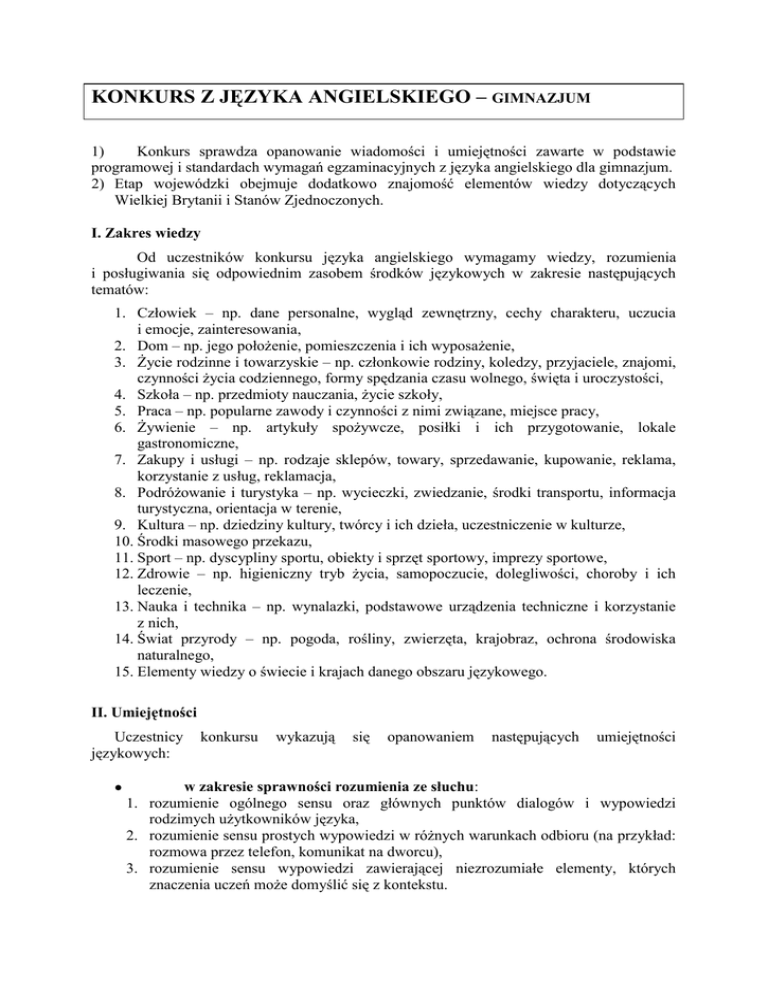 KONKURS Z JĘZYKA ANGIELSKIEGO – GIMNAZJUM

1) Konkurs sprawdza opanowanie wiadomości i umiejętności zawarte w podstawie programowej i standardach wymagań egzaminacyjnych z języka angielskiego dla gimnazjum.
2) Etap wojewódzki obejmuje dodatkowo znajomość elementów wiedzy dotyczących Wielkiej Brytanii i Stanów Zjednoczonych.

I. Zakres wiedzy

Od uczestników konkursu języka angielskiego wymagamy wiedzy, rozumienia i posługiwania się odpowiednim zasobem środków językowych w zakresie następujących tematów:

1. Człowiek – np. dane personalne, wygląd zewnętrzny, cechy charakteru, uczucia i emocje, zainteresowania,
2. Dom – np. jego położenie, pomieszczenia i ich wyposażenie,
3. Życie rodzinne i towarzyskie – np. członkowie rodziny, koledzy, przyjaciele, znajomi, czynności życia codziennego, formy spędzania czasu wolnego, święta i uroczystości,
4. Szkoła – np. przedmioty nauczania, życie szkoły,
5. Praca – np. popularne zawody i czynności z nimi związane, miejsce pracy,
6. Żywienie – np. artykuły spożywcze, posiłki i ich przygotowanie, lokale gastronomiczne,
7. Zakupy i usługi – np. rodzaje sklepów, towary, sprzedawanie, kupowanie, reklama, korzystanie z usług, reklamacja,
8. Podróżowanie i turystyka – np. wycieczki, zwiedzanie, środki transportu, informacja turystyczna, orientacja w terenie,
9. Kultura – np. dziedziny kultury, twórcy i ich dzieła, uczestniczenie w kulturze,
10. Środki masowego przekazu,
11. Sport – np. dyscypliny sportu, obiekty i sprzęt sportowy, imprezy sportowe,
12. Zdrowie – np. higieniczny tryb życia, samopoczucie, dolegliwości, choroby i ich leczenie,
13. Nauka i technika – np. wynalazki, podstawowe urządzenia techniczne i korzystanie z nich,
14. Świat przyrody – np. pogoda, rośliny, zwierzęta, krajobraz, ochrona środowiska naturalnego,
15. Elementy wiedzy o świecie i krajach danego obszaru językowego.

II. Umiejętności

Uczestnicy konkursu wykazują się opanowaniem następujących umiejętności językowych:

• w zakresie sprawności rozumienia ze słuchu:
1. rozumienie ogólnego sensu oraz głównych punktów dialogów i wypowiedzi rodzimych użytkowników języka,
2. rozumienie sensu prostych wypowiedzi w różnych warunkach odbioru (na przykład: rozmowa przez telefon, komunikat na dworcu),
3. rozumienie sensu wypowiedzi zawierającej niezrozumiałe elementy, których znaczenia uczeń może domyślić się z kontekstu.